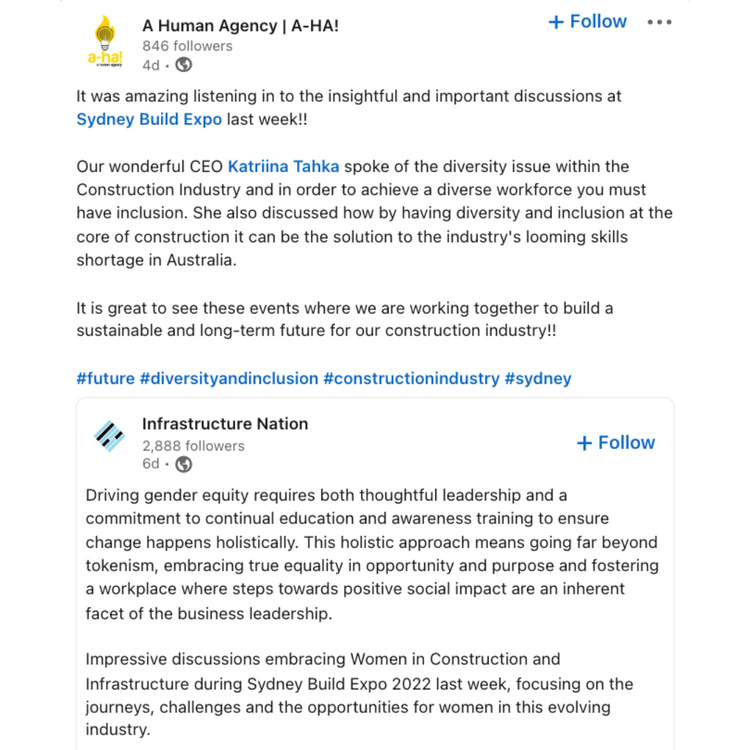 a-ha!
a human agency

A Human Agency | A-HA!
846 followers
4d •

+ Follow •••

It was amazing listening in to the insightful and important discussions at Sydney Build Expo last week!!

Our wonderful CEO Katriina Tahka spoke of the diversity issue within the Construction Industry and in order to achieve a diverse workforce you must have inclusion. She also discussed how by having diversity and inclusion at the core of construction it can be the solution to the industry's looming skills shortage in Australia.

It is great to see these events where we are working together to build a sustainable and long-term future for our construction industry!!

#future #diversityandinclusion #constructionindustry #sydney

Infrastructure Nation
2,888 followers
6d •

+ Follow

Driving gender equity requires both thoughtful leadership and a commitment to continual education and awareness training to ensure change happens holistically. This holistic approach means going far beyond tokenism, embracing true equality in opportunity and purpose and fostering a workplace where steps towards positive social impact are an inherent facet of the business leadership.

Impressive discussions embracing Women in Construction and Infrastructure during Sydney Build Expo 2022 last week, focusing on the journeys, challenges and the opportunities for women in this evolving industry.